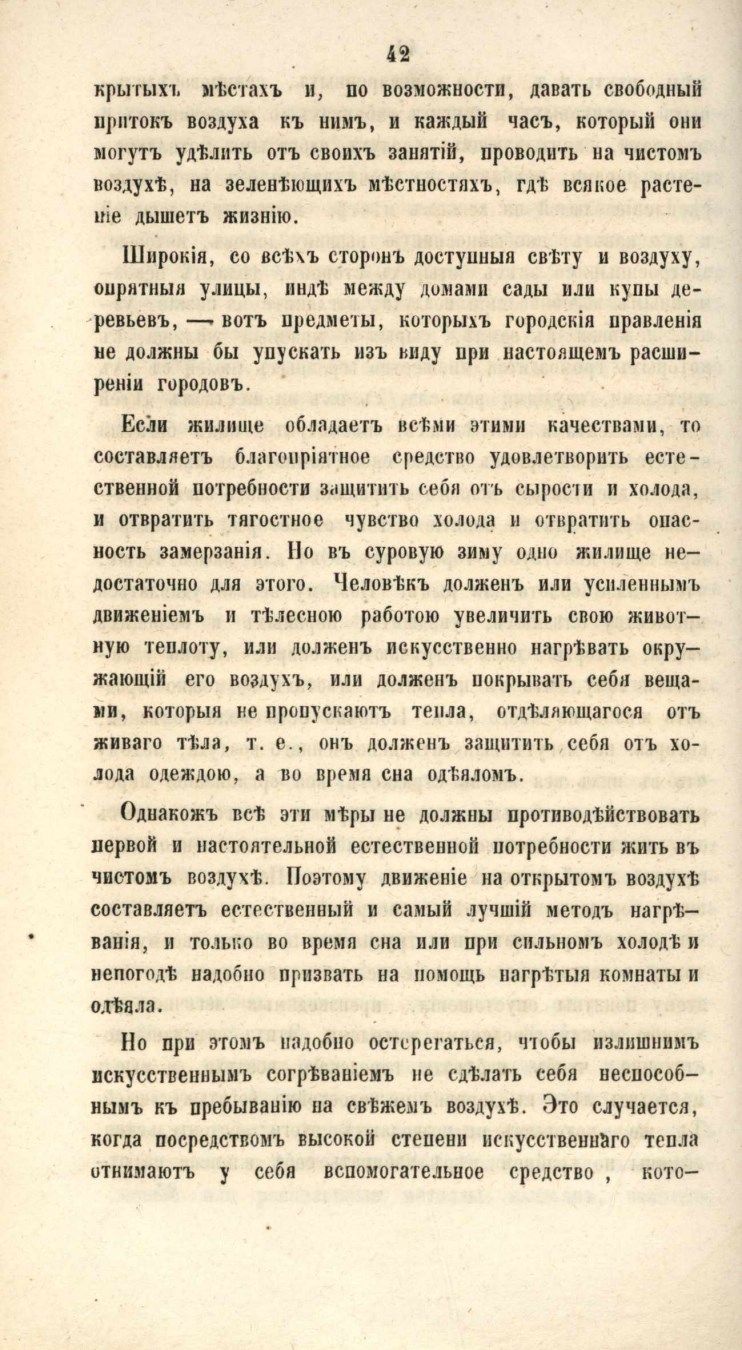 42

крытыхъ мѣстахъ и, по возможности, давать свободный притокъ воздуха къ нимъ, и каждый часъ, который они могутъ удѣлить отъ своихъ занятій, проводить на чистомъ воздухѣ, на зеленѣющихъ мѣстностяхъ, гдѣ всякое растеніе дышетъ жизнію.

Широкія, со всѣхъ сторонъ доступныя свѣту и воздуху, опрятныя улицы, индѣ между домами сады или купы деревьевъ, — вотъ предметы, которыхъ городскія правленія не должны бы упускать изъ виду при настоящемъ расширеніи городовъ.

Если жилище обладаетъ всѣми этими качествами, то составляетъ благопріятное средство удовлетворить естественной потребности защитить себя отъ сырости и холода, и отвратить тягостное чувство холода и отвратить опасность замерзанія. Но въ суровую зиму одно жилище недостаточно для этого. Человѣкъ долженъ или усиленнымъ движеніемъ и тѣлесною работою увеличить свою животную теплоту, или долженъ искусственно нагрѣвать окружающій его воздухъ, или долженъ покрывать себя вещами, которыя не пропускаютъ тепла, отдѣляющагося отъ живаго тѣла, т. е., онъ долженъ защитить себя отъ холода одеждою, а во время сна одѣяломъ.

Однакожъ всѣ эти мѣры не должны противодѣйствовать первой и настоятельной естественной потребности жить въ чистомъ воздухѣ. Поэтому движеніе на открытомъ воздухѣ составляетъ естественный и самый лучшій методъ нагрѣванія, и только во время сна или при сильномъ холодѣ и непогодѣ надобно призвать на помощь нагрѣтыя комнаты и одѣяла.

Но при этомъ надобно остерегаться, чтобы излишнимъ искусственнымъ согрѣваніемъ не сдѣлать себя неспособнымъ къ пребыванію на свѣжемъ воздухѣ. Это случается, когда посредствомъ высокой степени искусственнаго тепла отнимаютъ у себя вспомогательное средство, кото-